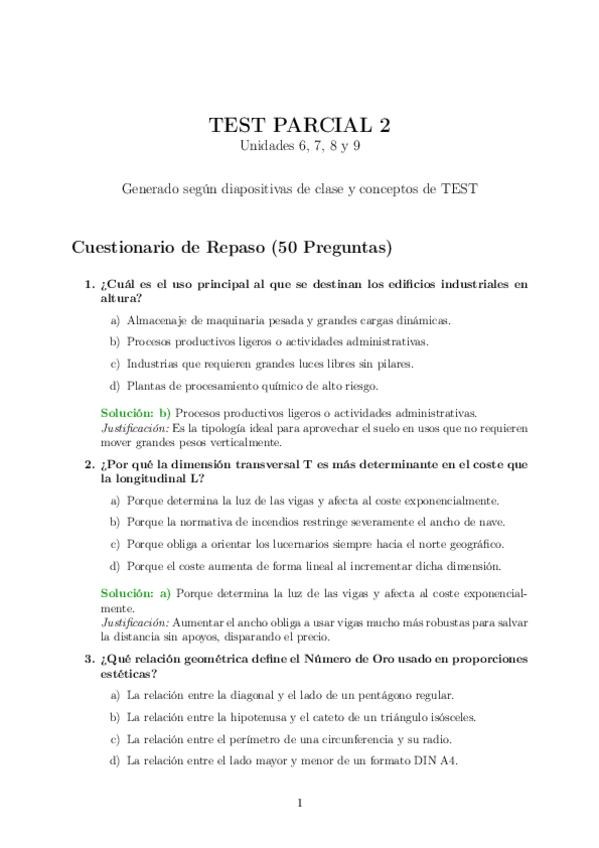 TEST PARCIAL 2
Unidades 6, 7, 8 y 9

Generado según diapositivas de clase y conceptos de TEST

Cuestionario de Repaso (50 Preguntas)

1. ¿Cuál es el uso principal al que se destinan los edificios industriales en altura?

a) Almacenaje de maquinaria pesada y grandes cargas dinámicas.

b) Procesos productivos ligeros o actividades administrativas.

c) Industrias que requieren grandes luces libres sin pilares.

d) Plantas de procesamiento químico de alto riesgo.

Solución: b) Procesos productivos ligeros o actividades administrativas.
Justificación: Es la tipología ideal para aprovechar el suelo en usos que no requieren mover grandes pesos verticalmente.

2. ¿Por qué la dimensión transversal T es más determinante en el coste que la longitudinal L?

a) Porque determina la luz de las vigas y afecta al coste exponencialmente.

b) Porque la normativa de incendios restringe severamente el ancho de nave.

c) Porque obliga a orientar los lucernarios siempre hacia el norte geográfico.

d) Porque el coste aumenta de forma lineal al incrementar dicha dimensión.

Solución: a) Porque determina la luz de las vigas y afecta al coste exponencialmente.
Justificación: Aumentar el ancho obliga a usar vigas mucho más robustas para salvar la distancia sin apoyos, disparando el precio.

3. ¿Qué relación geométrica define el Número de Oro usado en proporciones estéticas?

a) La relación entre la diagonal y el lado de un pentágono regular.

b) La relación entre la hipotenusa y el cateto de un triángulo isósceles.

c) La relación entre el perímetro de una circunferencia y su radio.

d) La relación entre el lado mayor y menor de un formato DIN A4.

1